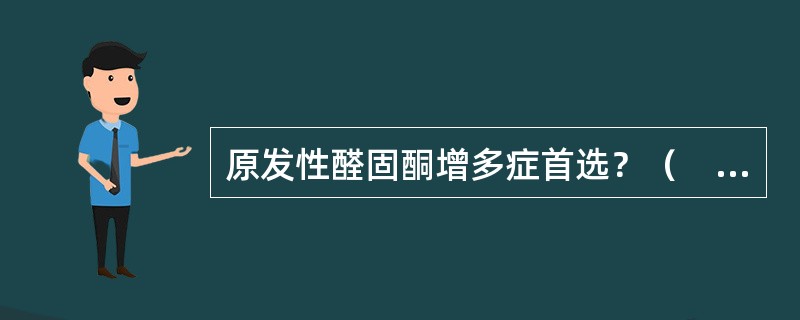 原发性醛固酮增多症首选？（ ...